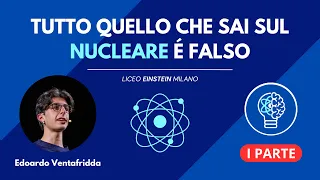 TUTTO QUELLO CHE SAI SUL NUCLEARE É FALSO

LICEO EINSTEIN MILANO

Edoardo Ventafridda

I PARTE